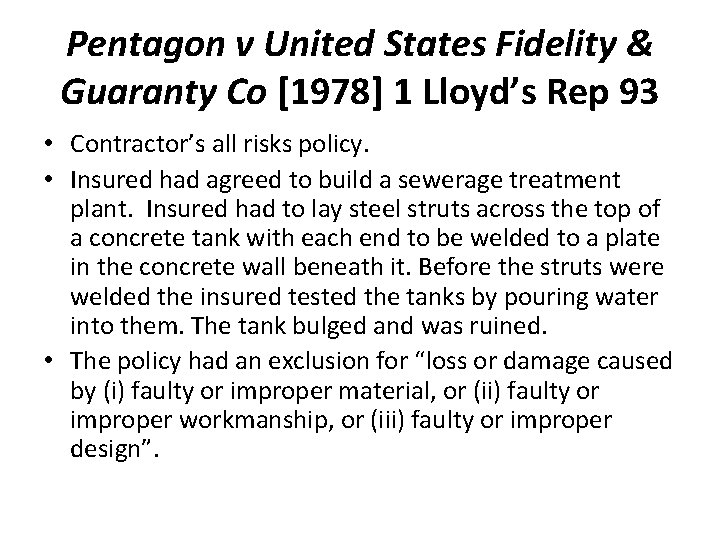 Pentagon v United States Fidelity & Guaranty Co [1978] 1 Lloyd's Rep 93

• Contractor's all risks policy.
• Insured had agreed to build a sewerage treatment plant. Insured had to lay steel struts across the top of a concrete tank with each end to be welded to a plate in the concrete wall beneath it. Before the struts were welded the insured tested the tanks by pouring water into them. The tank bulged and was ruined.
• The policy had an exclusion for "loss or damage caused by (i) faulty or improper material, or (ii) faulty or improper workmanship, or (iii) faulty or improper design".